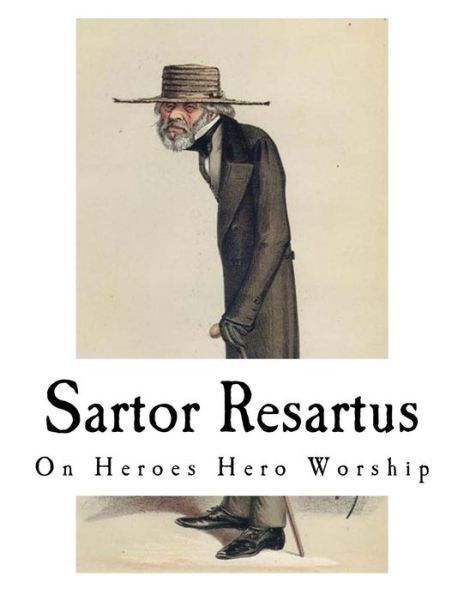 Sartor Resartus

On Heroes Hero Worship